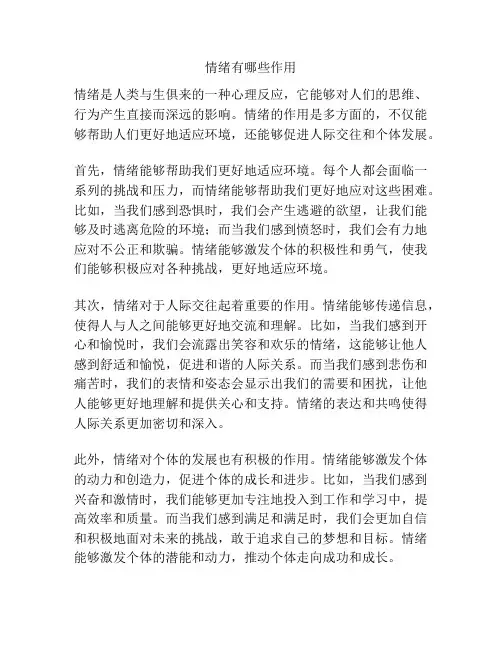 情绪有哪些作用

情绪是人类与生俱来的一种心理反应，它能够对人们的思维、行为产生直接而深远的影响。情绪的作用是多方面的，不仅能够帮助人们更好地适应环境，还能够促进人际交往和个体发展。

首先，情绪能够帮助我们更好地适应环境。每个人都会面临一系列的挑战和压力，而情绪能够帮助我们更好地应对这些困难。比如，当我们感到恐惧时，我们会产生逃避的欲望，让我们能够及时逃离危险的环境；而当我们感到愤怒时，我们会有力地应对不公正和欺骗。情绪能够激发个体的积极性和勇气，使我们能够积极应对各种挑战，更好地适应环境。

其次，情绪对于人际交往起着重要的作用。情绪能够传递信息，使得人与人之间能够更好地交流和理解。比如，当我们感到开心和愉悦时，我们会流露出笑容和欢乐的情绪，这能够让他人感到舒适和愉悦，促进和谐的人际关系。而当我们感到悲伤和痛苦时，我们的表情和姿态会显示出我们的需要和困扰，让他人能够更好地理解和提供关心和支持。情绪的表达和共鸣使得人际关系更加密切和深入。

此外，情绪对个体的发展也有积极的作用。情绪能够激发个体的动力和创造力，促进个体的成长和进步。比如，当我们感到兴奋和激情时，我们能够更加专注地投入到工作和学习中，提高效率和质量。而当我们感到满足和满足时，我们会更加自信和积极地面对未来的挑战，敢于追求自己的梦想和目标。情绪能够激发个体的潜能和动力，推动个体走向成功和成长。